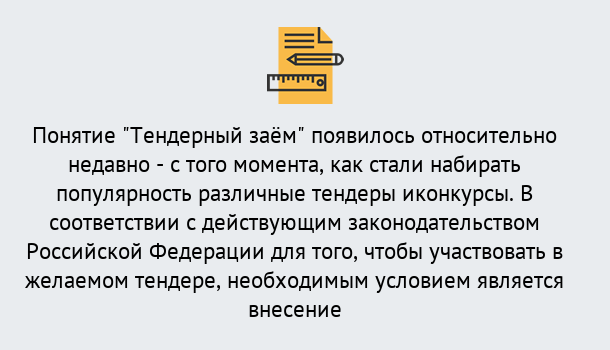 Понятие "Тендерный заём" появилось относительно недавно - с того момента, как стали набирать популярность различные тендеры иконкурсы. В соответствии с действующим законодательством Российской Федерации для того, чтобы участвовать в желаемом тендере, необходимым условием является внесение